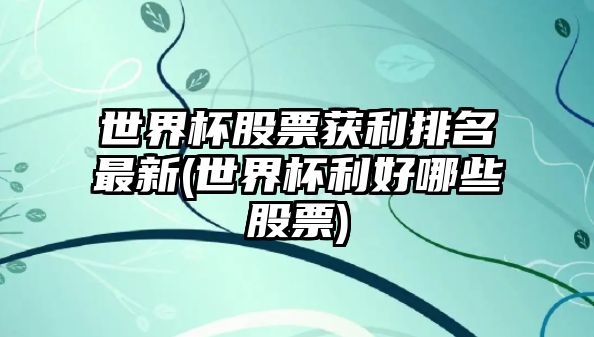 世界杯股票获利排名最新(世界杯利好哪些股票)